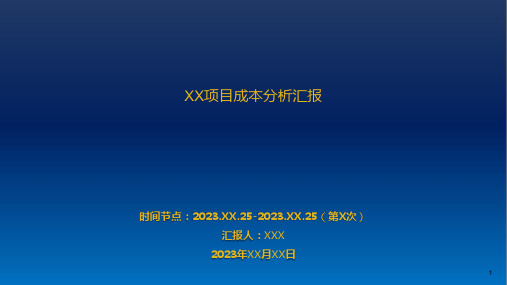 XX项目成本分析汇报

时间节点：2023.XX.25-2023.XX.25（第X次）

汇报人：XXX

2023年XX月XX日

1